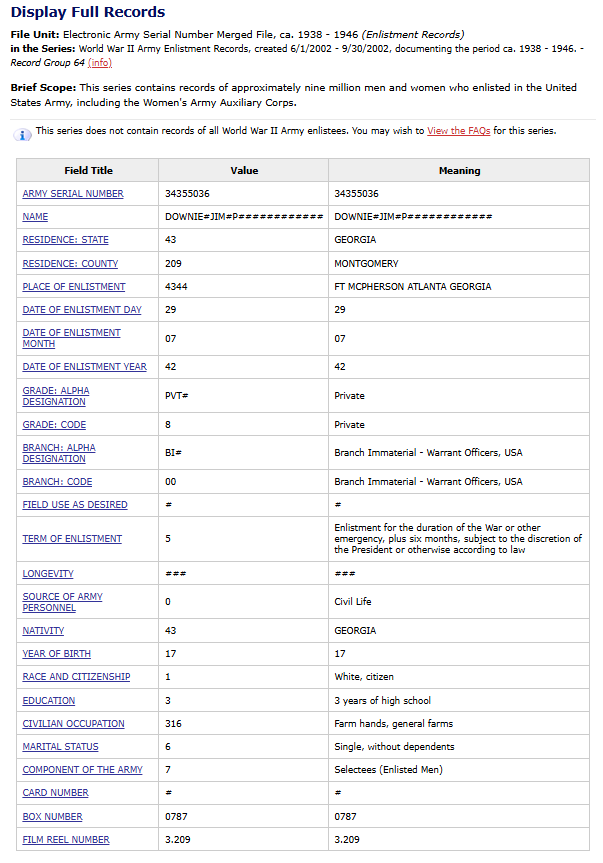 Display Full Records

File Unit: Electronic Army Serial Number Merged File, ca. 1938 - 1946 (Enlistment Records)
in the Series: World War II Army Enlistment Records, created 6/1/2002 - 9/30/2002, documenting the period ca. 1938 - 1946. - Record Group 64 (info)

Brief Scope: This series contains records of approximately nine million men and women who enlisted in the United States Army, including the Women's Army Auxiliary Corps.

This series does not contain records of all World War II Army enlistees. You may wish to View the FAQs for this series.

| Field Title | Value | Meaning |
|---|---|---|
| ARMY SERIAL NUMBER | 34355036 | 34355036 |
| NAME | DOWNIE#JIM#P############ | DOWNIE#JIM#P############ |
| RESIDENCE: STATE | 43 | GEORGIA |
| RESIDENCE: COUNTY | 209 | MONTGOMERY |
| PLACE OF ENLISTMENT | 4344 | FT MCPHERSON ATLANTA GEORGIA |
| DATE OF ENLISTMENT DAY | 29 | 29 |
| DATE OF ENLISTMENT MONTH | 07 | 07 |
| DATE OF ENLISTMENT YEAR | 42 | 42 |
| GRADE: ALPHA DESIGNATION | PVT# | Private |
| GRADE: CODE | 8 | Private |
| BRANCH: ALPHA DESIGNATION | BI# | Branch Immaterial - Warrant Officers, USA |
| BRANCH: CODE | 00 | Branch Immaterial - Warrant Officers, USA |
| FIELD USE AS DESIRED | # | # |
| TERM OF ENLISTMENT | 5 | Enlistment for the duration of the War or other emergency, plus six months, subject to the discretion of the President or otherwise according to law |
| LONGEVITY | ### | ### |
| SOURCE OF ARMY PERSONNEL | 0 | Civil Life |
| NATIVITY | 43 | GEORGIA |
| YEAR OF BIRTH | 17 | 17 |
| RACE AND CITIZENSHIP | 1 | White, citizen |
| EDUCATION | 3 | 3 years of high school |
| CIVILIAN OCCUPATION | 316 | Farm hands, general farms |
| MARITAL STATUS | 6 | Single, without dependents |
| COMPONENT OF THE ARMY | 7 | Selectees (Enlisted Men) |
| CARD NUMBER | # | # |
| BOX NUMBER | 0787 | 0787 |
| FILM REEL NUMBER | 3.209 | 3.209 |